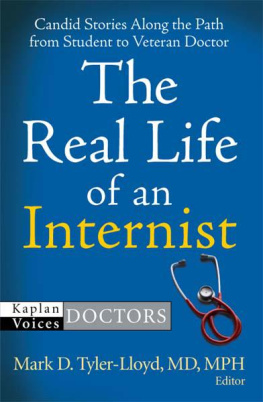 Candid Stories Along the Path from Student to Veteran Doctor

The Real Life of an Internist

Kaplan Voices DOCTORS

Mark D. Tyler-Lloyd, MD, MPH
Editor